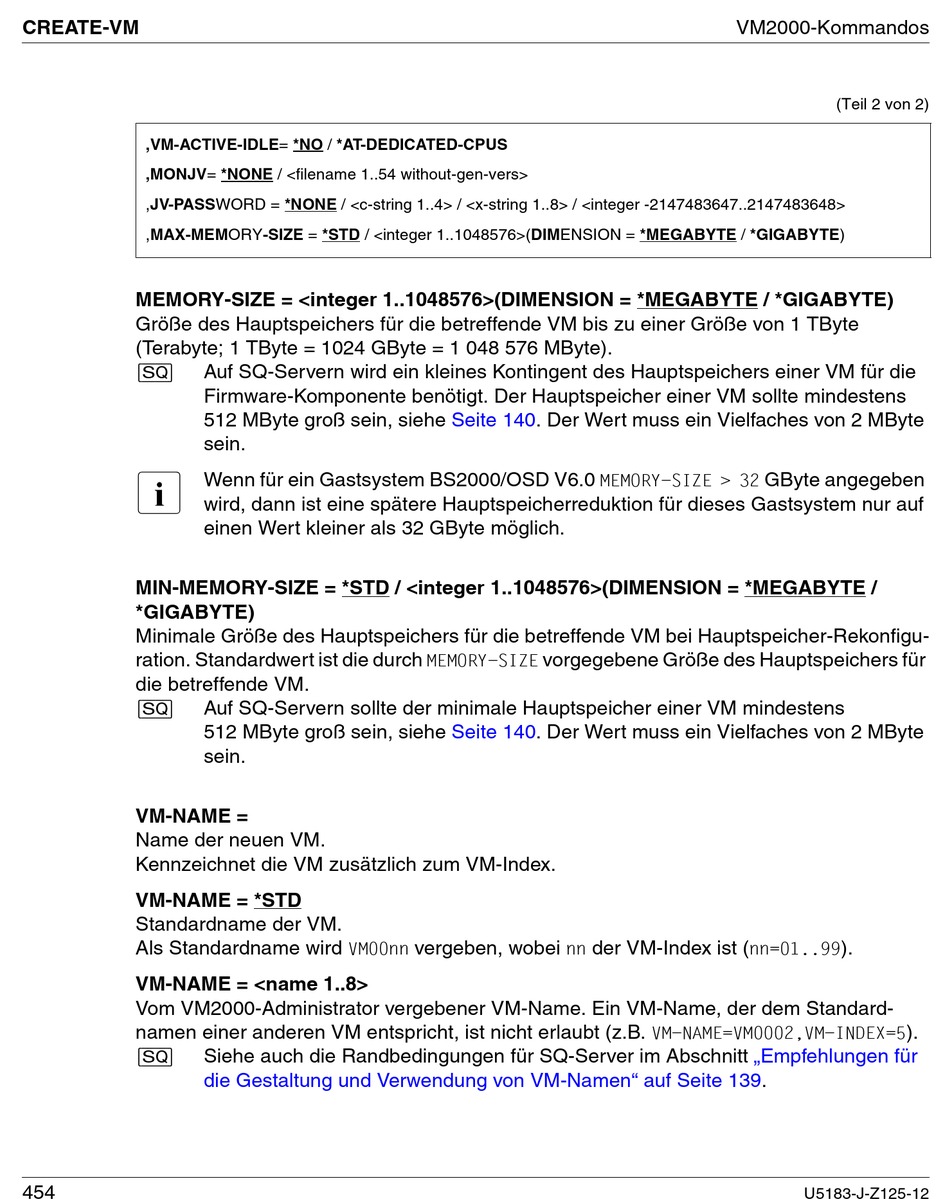 CREATE-VM VM2000-Kommandos

(Teil 2 von 2)

,VM-ACTIVE-IDLE= *NO / *AT-DEDICATED-CPUS

,MONJV= *NONE / <filename 1..54 without-gen-vers>

,JV-PASSWORD = *NONE / <c-string 1..4> / <x-string 1..8> / <integer -2147483647..2147483648>

,MAX-MEMORY-SIZE = *STD / <integer 1..1048576>(DIMENSION = *MEGABYTE / *GIGABYTE)

MEMORY-SIZE = <integer 1..1048576>(DIMENSION = *MEGABYTE / *GIGABYTE)
Größe des Hauptspeichers für die betreffende VM bis zu einer Größe von 1 TByte (Terabyte; 1 TByte = 1024 GByte = 1 048 576 MByte).

SQ Auf SQ-Servern wird ein kleines Kontingent des Hauptspeichers einer VM für die Firmware-Komponente benötigt. Der Hauptspeicher einer VM sollte mindestens 512 MByte groß sein, siehe Seite 140. Der Wert muss ein Vielfaches von 2 MByte sein.

i Wenn für ein Gastsystem BS2000/OSD V6.0 MEMORY-SIZE > 32 GByte angegeben wird, dann ist eine spätere Hauptspeicherreduktion für dieses Gastsystem nur auf einen Wert kleiner als 32 GByte möglich.

MIN-MEMORY-SIZE = *STD / <integer 1..1048576>(DIMENSION = *MEGABYTE / *GIGABYTE)
Minimale Größe des Hauptspeichers für die betreffende VM bei Hauptspeicher-Rekonfiguration. Standardwert ist die durch MEMORY-SIZE vorgegebene Größe des Hauptspeichers für die betreffende VM.

SQ Auf SQ-Servern sollte der minimale Hauptspeicher einer VM mindestens 512 MByte groß sein, siehe Seite 140. Der Wert muss ein Vielfaches von 2 MByte sein.

VM-NAME =
Name der neuen VM.
Kennzeichnet die VM zusätzlich zum VM-Index.

VM-NAME = *STD
Standardname der VM.
Als Standardname wird VM00nn vergeben, wobei nn der VM-Index ist (nn=01..99).

VM-NAME = <name 1..8>
Vom VM2000-Administrator vergebener VM-Name. Ein VM-Name, der dem Standardnamen einer anderen VM entspricht, ist nicht erlaubt (z.B. VM-NAME=VM0002,VM-INDEX=5).

SQ Siehe auch die Randbedingungen für SQ-Server im Abschnitt „Empfehlungen für die Gestaltung und Verwendung von VM-Namen“ auf Seite 139.

454 U5183-J-Z125-12